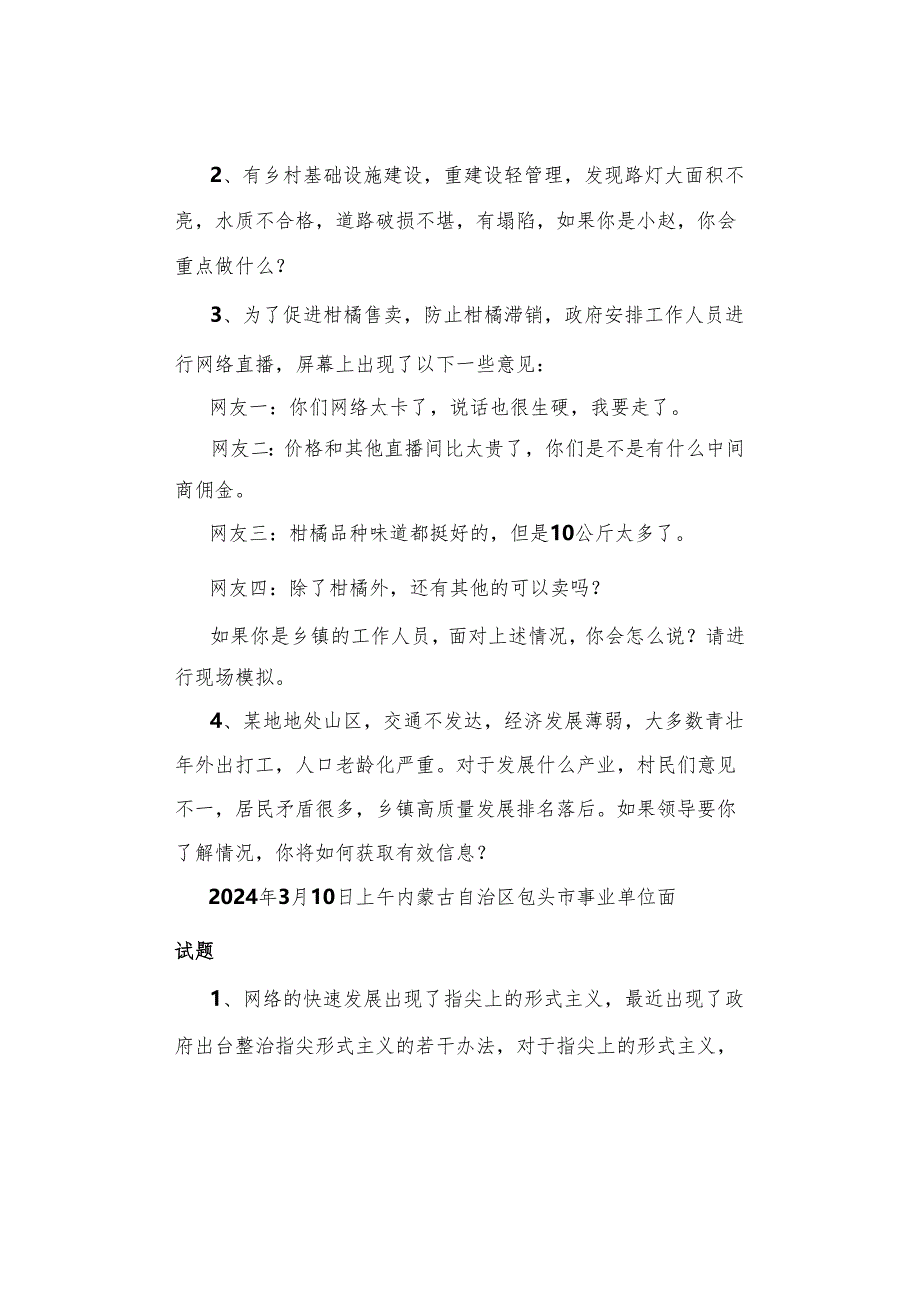 2、有乡村基础设施建设，重建设轻管理，发现路灯大面积不亮，水质不合格，道路破损不堪，有塌陷，如果你是小赵，你会重点做什么？

3、为了促进柑橘售卖，防止柑橘滞销，政府安排工作人员进行网络直播，屏幕上出现了以下一些意见：

网友一：你们网络太卡了，说话也很生硬，我要走了。

网友二:价格和其他直播间比太贵了，你们是不是有什么中间商佣金。

网友三：柑橘品种味道都挺好的，但是10公斤太多了。

网友四：除了柑橘外，还有其他的可以卖吗？

如果你是乡镇的工作人员，面对上述情况，你会怎么说？请进行现场模拟。

4、某地地处山区，交通不发达，经济发展薄弱，大多数青壮年外出打工，人口老龄化严重。对于发展什么产业，村民们意见不一，居民矛盾很多，乡镇高质量发展排名落后。如果领导要你了解情况，你将如何获取有效信息？

2024年3月10日上午内蒙古自治区包头市事业单位面试题

1、网络的快速发展出现了指尖上的形式主义，最近出现了政府出台整治指尖形式主义的若干办法，对于指尖上的形式主义，